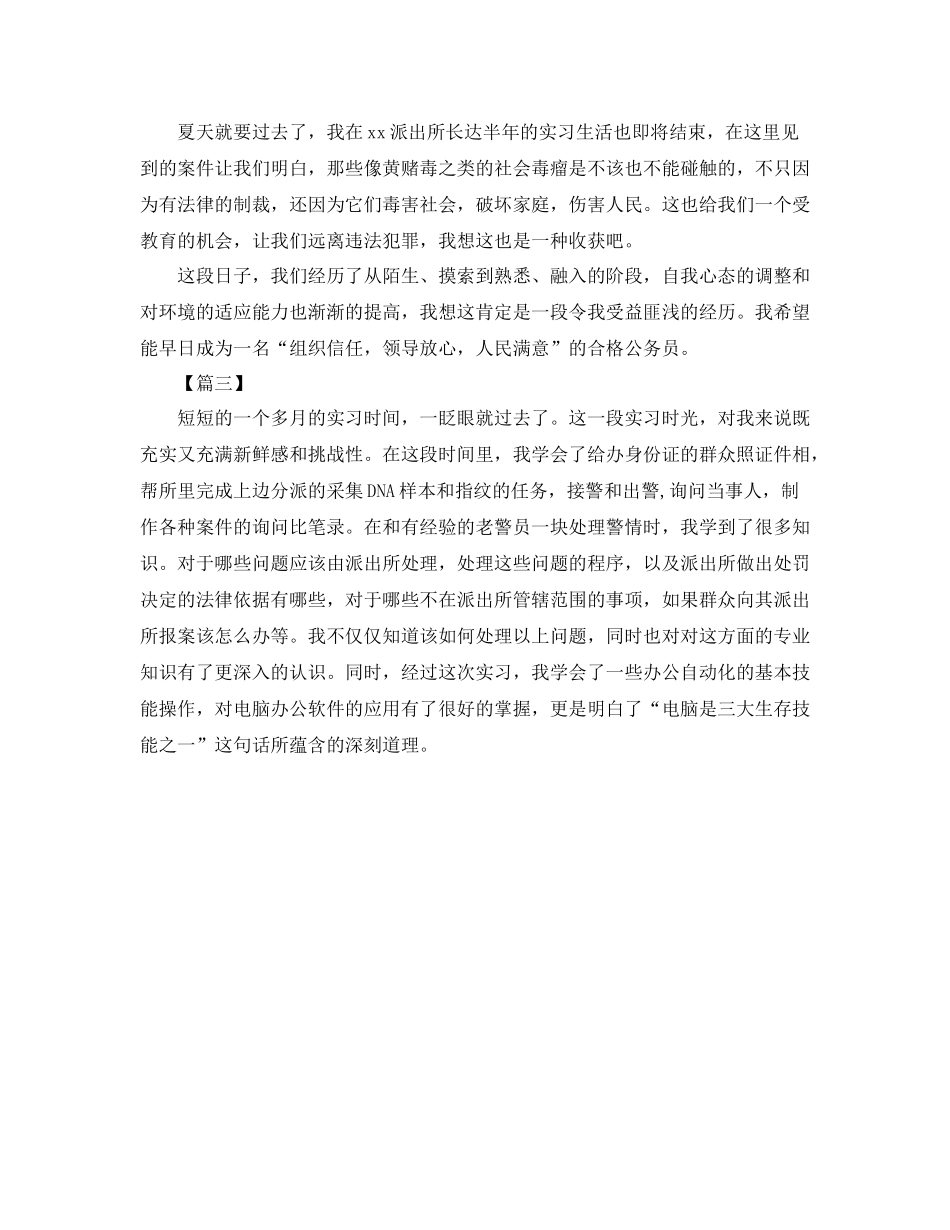 夏天就要过去了，我在xx派出所长达半年的实习生活也即将结束，在这里见到的案件让我们明白，那些像黄赌毒之类的社会毒瘤是不该也不能碰触的，不只因为有法律的制裁，还因为它们毒害社会，破坏家庭，伤害人民。这也给我们一个受教育的机会，让我们远离违法犯罪，我想这也是一种收获吧。

这段日子，我们经历了从陌生、摸索到熟悉、融入的阶段，自我心态的调整和对环境的适应能力也渐渐的提高，我想这肯定是一段令我受益匪浅的经历。我希望能早日成为一名“组织信任，领导放心，人民满意”的合格公务员。

【篇三】

短短的一个多月的实习时间，一眨眼就过去了。这一段实习时光，对我来说既充实又充满新鲜感和挑战性。在这段时间里，我学会了给办身份证的群众照证件相，帮所里完成上边分派的采集DNA样本和指纹的任务，接警和出警,询问当事人，制作各种案件的询问比笔录。在和有经验的老警员一块处理警情时，我学到了很多知识。对于哪些问题应该由派出所处理，处理这些问题的程序，以及派出所做出处罚决定的法律依据有哪些，对于哪些不在派出所管辖范围的事项，如果群众向其派出所报案该怎么办等。我不仅仅知道该如何处理以上问题，同时也对对这方面的专业知识有了更深入的认识。同时，经过这次实习，我学会了一些办公自动化的基本技能操作，对电脑办公软件的应用有了很好的掌握，更是明白了“电脑是三大生存技能之一”这句话所蕴含的深刻道理。